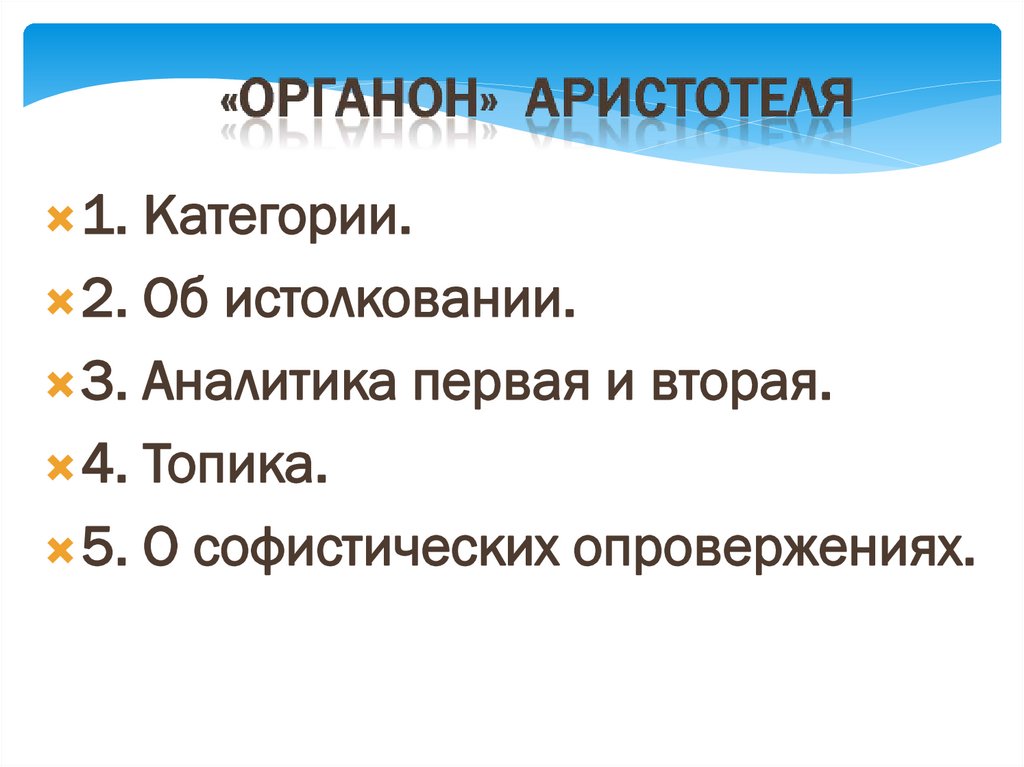 «ОРГАНОН» АРИСТОТЕЛЯ

1. Категории.
2. Об истолковании.
3. Аналитика первая и вторая.
4. Топика.
5. О софистических опровержениях.